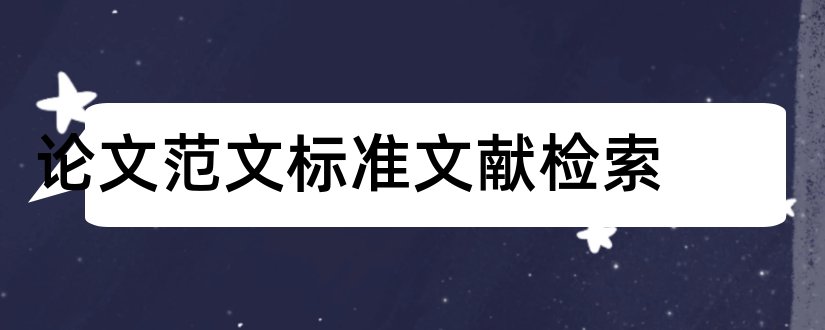 论文范文标准文献检索